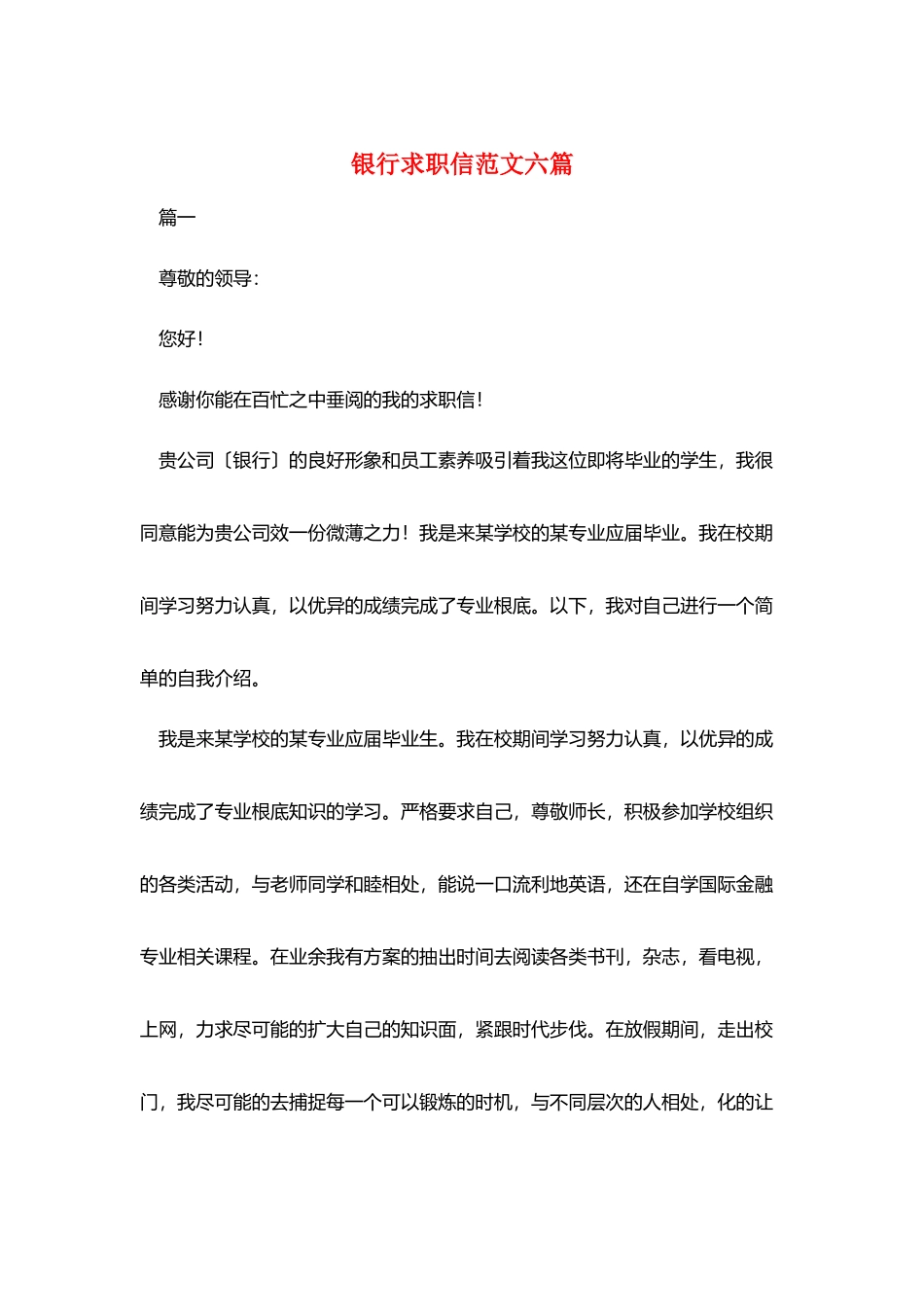 银行求职信范文六篇

篇一

尊敬的领导：

您好！

感谢你能在百忙之中垂阅的我的求职信！

贵公司〔银行〕的良好形象和员工素养吸引着我这位即将毕业的学生，我很同意能为贵公司效一份微薄之力！我是来某学校的某专业应届毕业。我在校期间学习努力认真，以优异的成绩完成了专业根底。以下，我对自己进行一个简单的自我介绍。

我是来某学校的某专业应届毕业生。我在校期间学习努力认真，以优异的成绩完成了专业根底知识的学习。严格要求自己，尊敬师长，积极参加学校组织的各类活动，与老师同学和睦相处，能说一口流利地英语，还在自学国际金融专业相关课程。在业余我有方案的抽出时间去阅读各类书刊，杂志，看电视，上网，力求尽可能的扩大自己的知识面，紧跟时代步伐。在放假期间，走出校门，我尽可能的去捕捉每一个可以锻炼的时机，与不同层次的人相处，化的让